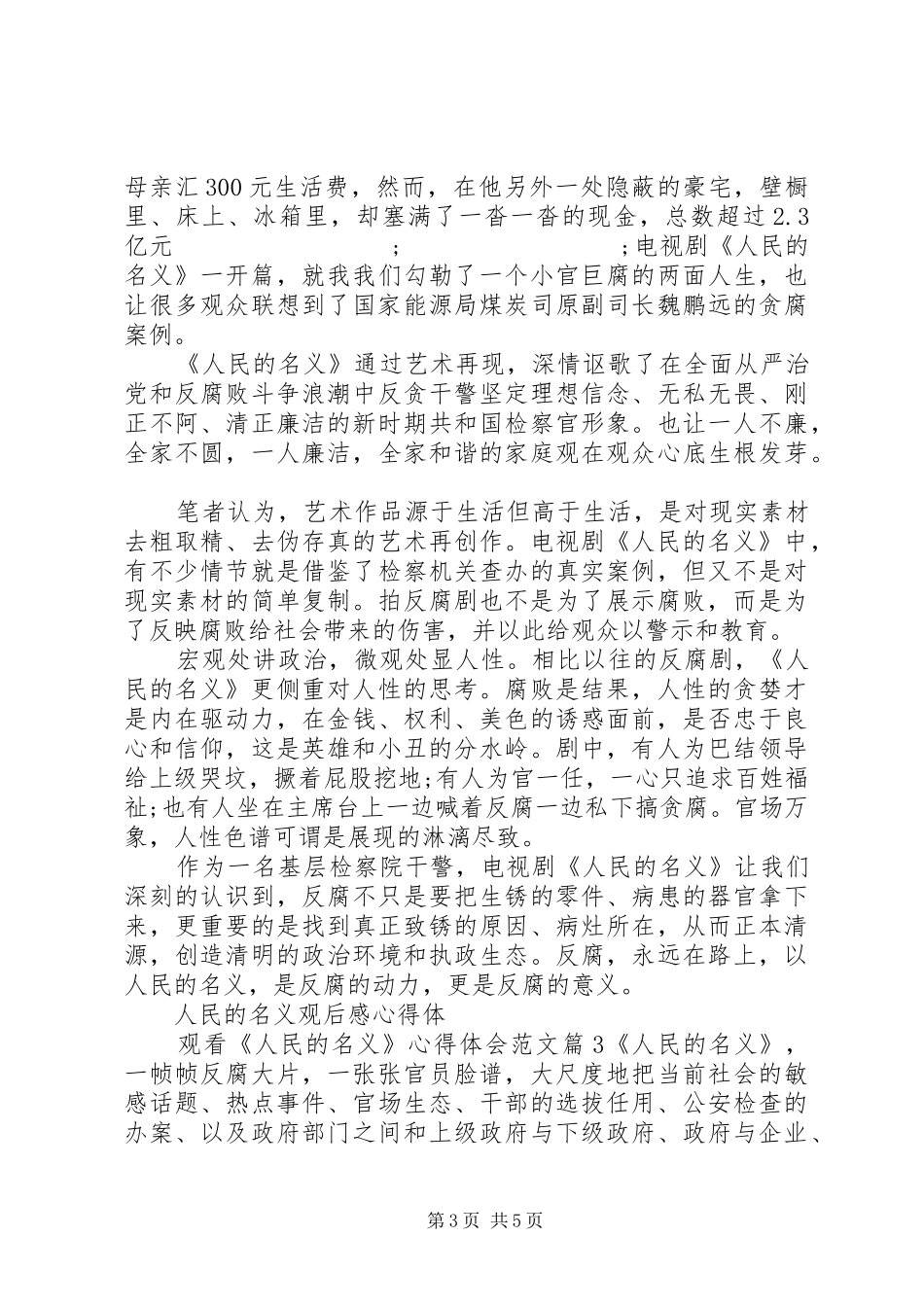 母亲汇300元生活费，然而，在他另外一处隐蔽的豪宅，壁橱里、床上、冰箱里，却塞满了一沓一沓的现金，总数超过2.3亿元 ; ;电视剧《人民的名义》一开篇，就我我们勾勒了一个小官巨腐的两面人生，也让很多观众联想到了国家能源局煤炭司原副司长魏鹏远的贪腐案例。

《人民的名义》通过艺术再现，深情讴歌了在全面从严治党和反腐败斗争浪潮中反贪干警坚定理想信念、无私无畏、刚正不阿、清正廉洁的新时期共和国检察官形象。也让一人不廉，全家不圆，一人廉洁，全家和谐的家庭观在观众心底生根发芽。

笔者认为，艺术作品源于生活但高于生活，是对现实素材去粗取精、去伪存真的艺术再创作。电视剧《人民的名义》中，有不少情节就是借鉴了检察机关查办的真实案例，但又不是对现实素材的简单复制。拍反腐剧也不是为了展示腐败，而是为了反映腐败给社会带来的伤害，并以此给观众以警示和教育。

宏观处讲政治，微观处显人性。相比以往的反腐剧，《人民的名义》更侧重对人性的思考。腐败是结果，人性的贪婪才是内在驱动力，在金钱、权利、美色的诱惑面前，是否忠于良心和信仰，这是英雄和小丑的分水岭。剧中，有人为巴结领导给上级哭坟，撅着屁股挖地;有人为官一任，一心只追求百姓福祉;也有人坐在主席台上一边喊着反腐一边私下搞贪腐。官场万象，人性色谱可谓是展现的淋漓尽致。

作为一名基层检察院干警，电视剧《人民的名义》让我们深刻的认识到，反腐不只是要把生锈的零件、病患的器官拿下来，更重要的是找到真正致锈的原因、病灶所在，从而正本清源，创造清明的政治环境和执政生态。反腐，永远在路上，以人民的名义，是反腐的动力，更是反腐的意义。

人民的名义观后感心得体

观看《人民的名义》心得体会范文篇3《人民的名义》，一帧帧反腐大片，一张张官员脸谱，大尺度地把当前社会的敏感话题、热点事件、官场生态、干部的选拔任用、公安检查的办案、以及政府部门之间和上级政府与下级政府、政府与企业、

第3页 共5页